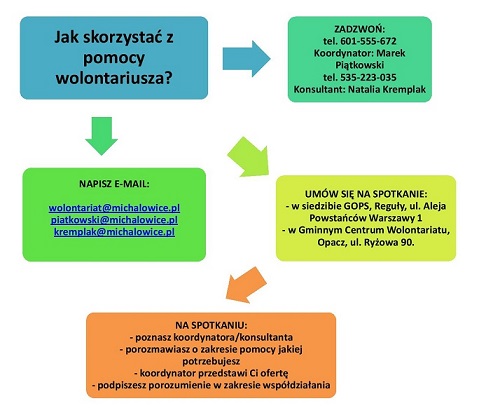 Jak skorzystać z pomocy wolontariusza?

ZADZWOŃ:
tel. 601-555-672
Koordynator: Marek Piątkowski
tel. 535-223-035
Konsultant: Natalia Kremplak

NAPISZ E-MAIL:

wolontariat@michalowice.pl
piatkowski@michalowice.pl
kremplak@michalowice.pl

UMÓW SIĘ NA SPOTKANIE:
- w siedzibie GOPS, Reguły, ul. Aleja Powstańców Warszawy 1
- w Gminnym Centrum Wolontariatu, Opacz, ul. Ryżowa 90.

NA SPOTKANIU:
- poznasz koordynatora/konsultanta
- porozmawiasz o zakresie pomocy jakiej potrzebujesz
- koordynator przedstawi Ci ofertę
- podpiszesz porozumienie w zakresie współdziałania